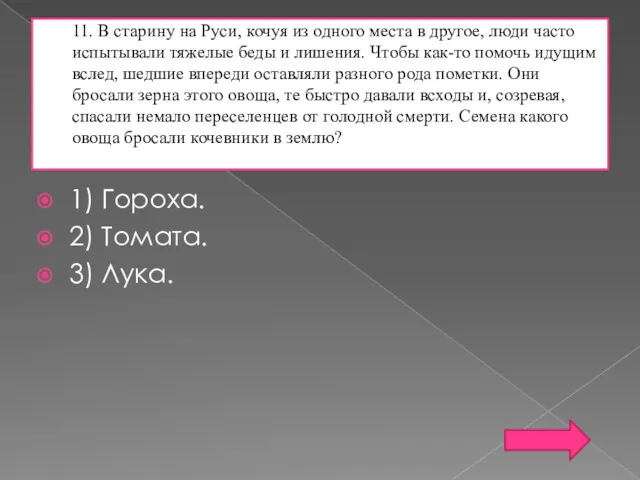 11. В старину на Руси, кочуя из одного места в другое, люди часто испытывали тяжелые беды и лишения. Чтобы как-то помочь идущим вслед, шедшие впереди оставляли разного рода пометки. Они бросали зерна этого овоща, те быстро давали всходы и, созревая, спасали немало переселенцев от голодной смерти. Семена какого овоща бросали кочевники в землю?

1) Гороха.
2) Томата.
3) Лука.